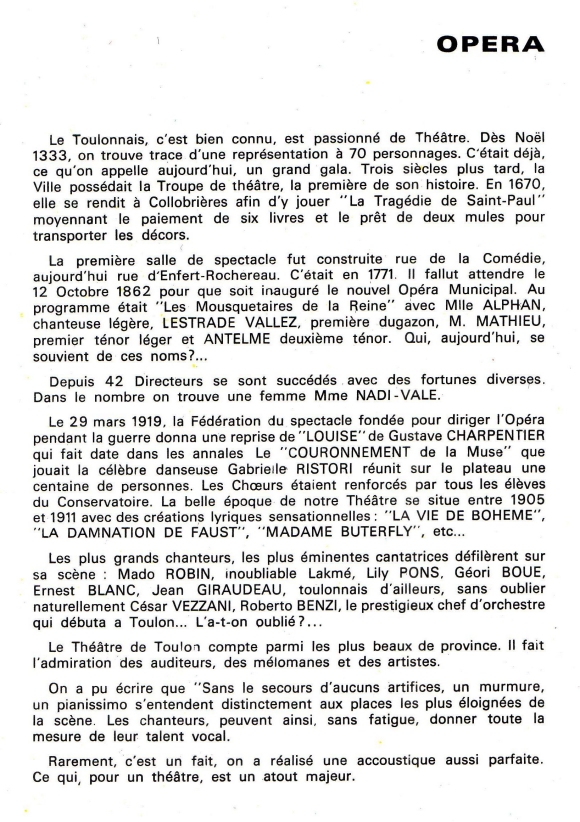 OPERA

Le Toulonnais, c'est bien connu, est passionné de Théâtre. Dès Noël 1333, on trouve trace d'une représentation à 70 personnages. C'était déjà, ce qu'on appelle aujourd'hui, un grand gala. Trois siècles plus tard, la Ville possédait la Troupe de théâtre, la première de son histoire. En 1670, elle se rendit à Collobrières afin d'y jouer "La Tragédie de Saint-Paul" moyennant le paiement de six livres et le prêt de deux mules pour transporter les décors.

La première salle de spectacle fut construite rue de la Comédie, aujourd'hui rue d'Enfert-Rochereau. C'était en 1771. Il fallut attendre le 12 Octobre 1862 pour que soit inauguré le nouvel Opéra Municipal. Au programme était "Les Mousquetaires de la Reine" avec Mlle ALPHAN, chanteuse légère, LESTRADE VALLEZ, première dugazon, M. MATHIEU, premier ténor léger et ANTELME deuxième ténor. Qui, aujourd'hui, se souvient de ces noms?...

Depuis 42 Directeurs se sont succédés avec des fortunes diverses. Dans le nombre on trouve une femme Mme NADI-VALE.

Le 29 mars 1919, la Fédération du spectacle fondée pour diriger l'Opéra pendant la guerre donna une reprise de "LOUISE" de Gustave CHARPENTIER qui fait date dans les annales Le "COURONNEMENT de la Muse" que jouait la célèbre danseuse Gabrielle RISTORI réunit sur le plateau une centaine de personnes. Les Chœurs étaient renforcés par tous les élèves du Conservatoire. La belle époque de notre Théâtre se situe entre 1905 et 1911 avec des créations lyriques sensationnelles : "LA VIE DE BOHEME", "LA DAMNATION DE FAUST", "MADAME BUTERFLY", etc...

Les plus grands chanteurs, les plus éminentes cantatrices défilèrent sur sa scène : Mado ROBIN, inoubliable Lakmé, Lily PONS, Géori BOUE, Ernest BLANC, Jean GIRAUDEAU, toulonnais d'ailleurs, sans oublier naturellement César VEZZANI, Roberto BENZI, le prestigieux chef d'orchestre qui débuta a Toulon... L'a-t-on oublié ?...

Le Théâtre de Toulon compte parmi les plus beaux de province. Il fait l'admiration des auditeurs, des mélomanes et des artistes.

On a pu écrire que "Sans le secours d'aucuns artifices, un murmure, un pianissimo s'entendent distinctement aux places les plus éloignées de la scène. Les chanteurs, peuvent ainsi, sans fatigue, donner toute la mesure de leur talent vocal.

Rarement, c'est un fait, on a réalisé une accoustique aussi parfaite. Ce qui, pour un théâtre, est un atout majeur.